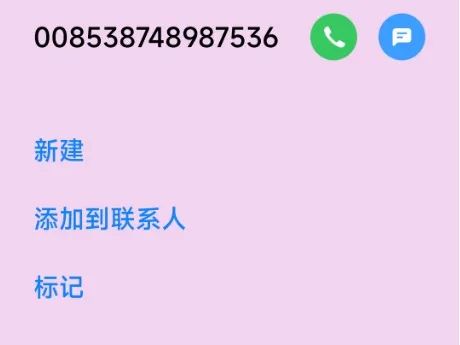 008538748987536

新建

添加到联系人

标记